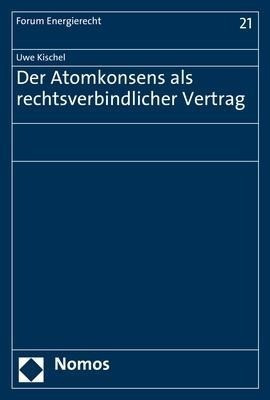 Forum Energierecht

21

Uwe Kischel

Der Atomkonsens als rechtsverbindlicher Vertrag

Nomos